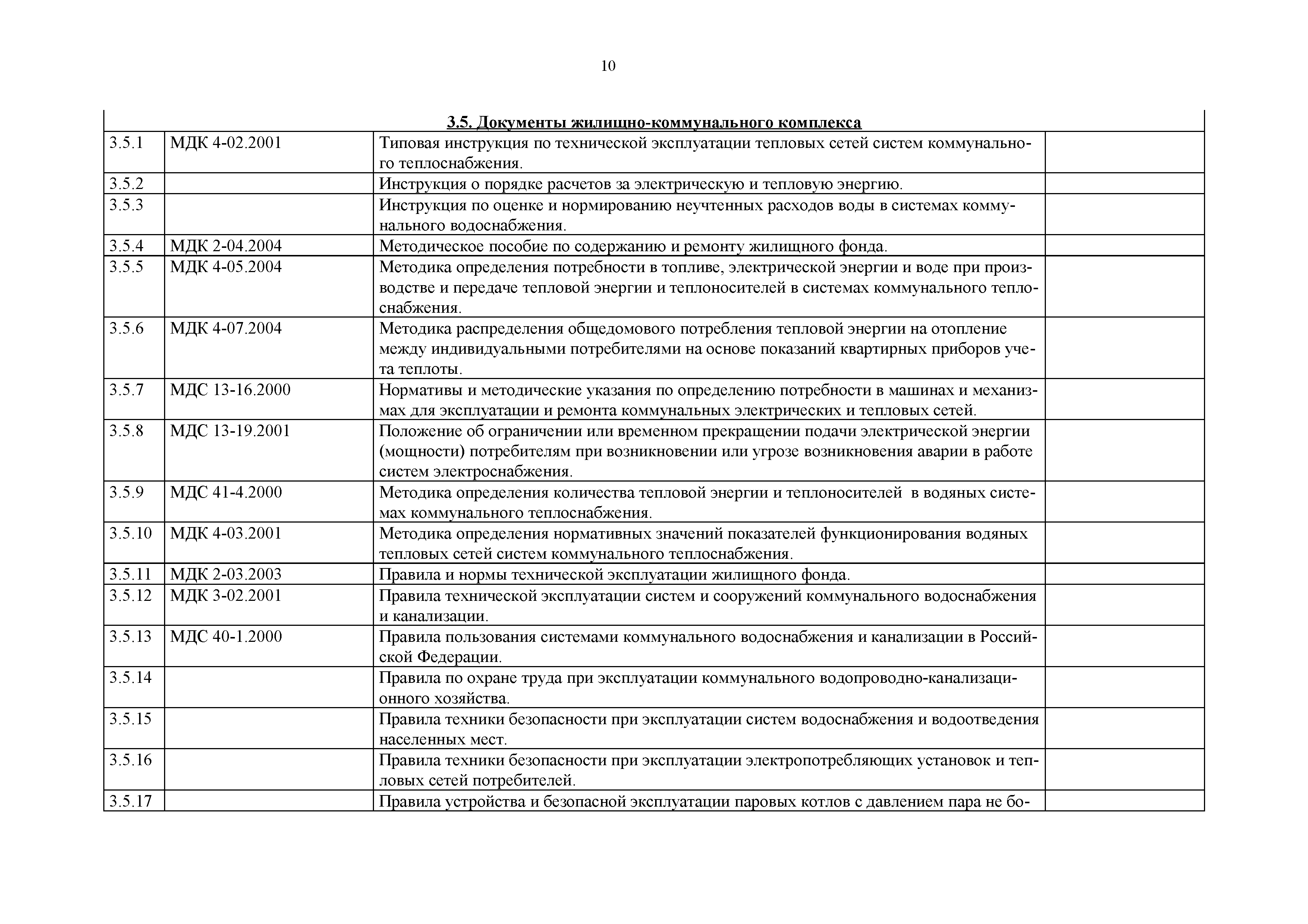 10

| 3.5. Документы жилищно-коммунального комплекса | | | |
|---|---|---|---|
| 3.5.1 | МДК 4-02.2001 | Типовая инструкция по технической эксплуатации тепловых сетей систем коммунального теплоснабжения. | |
| 3.5.2 | | Инструкция о порядке расчетов за электрическую и тепловую энергию. | |
| 3.5.3 | | Инструкция по оценке и нормированию неучтенных расходов воды в системах коммунального водоснабжения. | |
| 3.5.4 | МДК 2-04.2004 | Методическое пособие по содержанию и ремонту жилищного фонда. | |
| 3.5.5 | МДК 4-05.2004 | Методика определения потребности в топливе, электрической энергии и воде при производстве и передаче тепловой энергии и теплоносителей в системах коммунального теплоснабжения. | |
| 3.5.6 | МДК 4-07.2004 | Методика распределения общедомового потребления тепловой энергии на отопление между индивидуальными потребителями на основе показаний квартирных приборов учета теплоты. | |
| 3.5.7 | МДС 13-16.2000 | Нормативы и методические указания по определению потребности в машинах и механизмах для эксплуатации и ремонта коммунальных электрических и тепловых сетей. | |
| 3.5.8 | МДС 13-19.2001 | Положение об ограничении или временном прекращении подачи электрической энергии (мощности) потребителям при возникновении или угрозе возникновения аварии в работе систем электроснабжения. | |
| 3.5.9 | МДС 41-4.2000 | Методика определения количества тепловой энергии и теплоносителей в водяных системах коммунального теплоснабжения. | |
| 3.5.10 | МДК 4-03.2001 | Методика определения нормативных значений показателей функционирования водяных тепловых сетей систем коммунального теплоснабжения. | |
| 3.5.11 | МДК 2-03.2003 | Правила и нормы технической эксплуатации жилищного фонда. | |
| 3.5.12 | МДК 3-02.2001 | Правила технической эксплуатации систем и сооружений коммунального водоснабжения и канализации. | |
| 3.5.13 | МДС 40-1.2000 | Правила пользования системами коммунального водоснабжения и канализации в Российской Федерации. | |
| 3.5.14 | | Правила по охране труда при эксплуатации коммунального водопроводно-канализационного хозяйства. | |
| 3.5.15 | | Правила техники безопасности при эксплуатации систем водоснабжения и водоотведения населенных мест. | |
| 3.5.16 | | Правила техники безопасности при эксплуатации электропотребляющих установок и тепловых сетей потребителей. | |
| 3.5.17 | | Правила устройства и безопасной эксплуатации паровых котлов с давлением пара не бо- | |